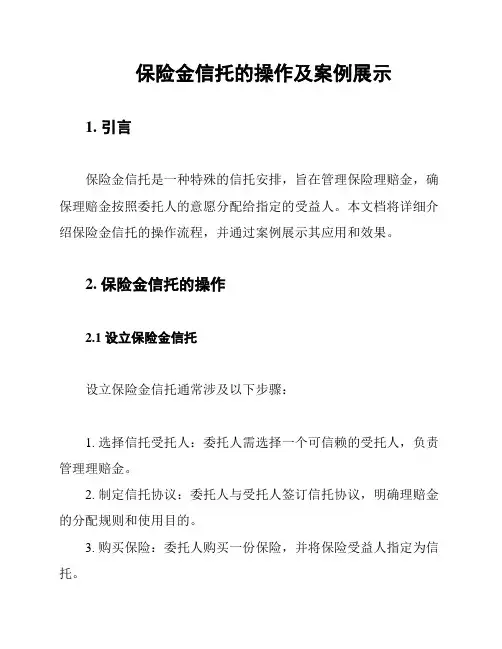 保险金信托的操作及案例展示

1. 引言

保险金信托是一种特殊的信托安排，旨在管理保险理赔金，确保理赔金按照委托人的意愿分配给指定的受益人。本文档将详细介绍保险金信托的操作流程，并通过案例展示其应用和效果。

2. 保险金信托的操作

2.1 设立保险金信托

设立保险金信托通常涉及以下步骤：

1. 选择信托受托人：委托人需选择一个可信赖的受托人，负责管理理赔金。

2. 制定信托协议：委托人与受托人签订信托协议，明确理赔金的分配规则和使用目的。

3. 购买保险：委托人购买一份保险，并将保险受益人指定为信托。